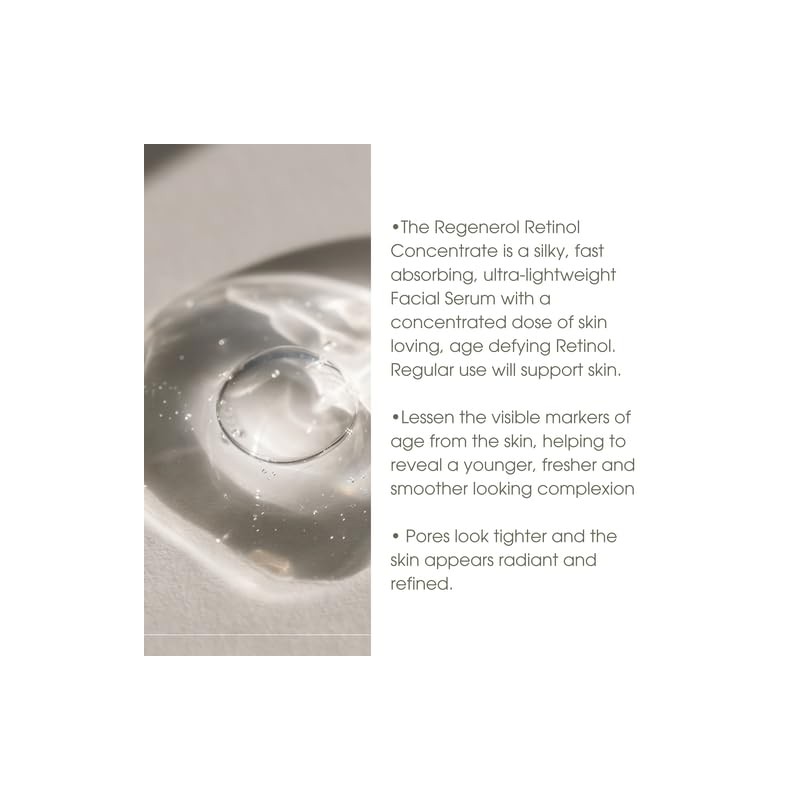 • The Regenerol Retinol Concentrate is a silky, fast absorbing, ultra-lightweight Facial Serum with a concentrated dose of skin loving, age defying Retinol. Regular use will support skin.

• Lessen the visible markers of age from the skin, helping to reveal a younger, fresher and smoother looking complexion

• Pores look tighter and the skin appears radiant and refined.